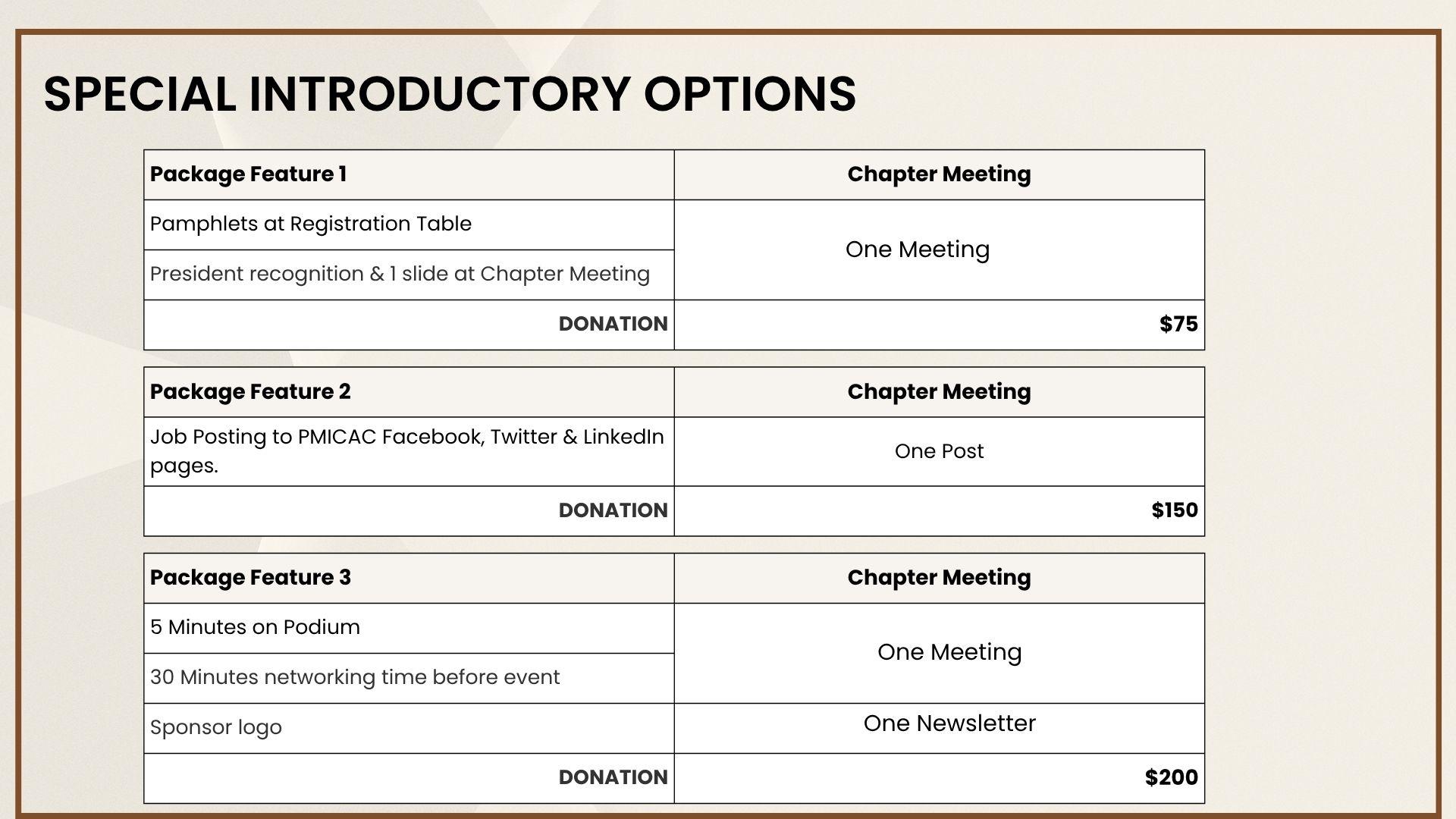 SPECIAL INTRODUCTORY OPTIONS

| Package Feature 1 | Chapter Meeting |
|---|---|
| Pamphlets at Registration Table | One Meeting |
| President recognition & 1 slide at Chapter Meeting | |
| DONATION | $75 |

| Package Feature 2 | Chapter Meeting |
|---|---|
| Job Posting to PMICAC Facebook, Twitter & LinkedIn pages. | One Post |
| DONATION | $150 |

| Package Feature 3 | Chapter Meeting |
|---|---|
| 5 Minutes on Podium | One Meeting |
| 30 Minutes networking time before event | |
| Sponsor logo | One Newsletter |
| DONATION | $200 |